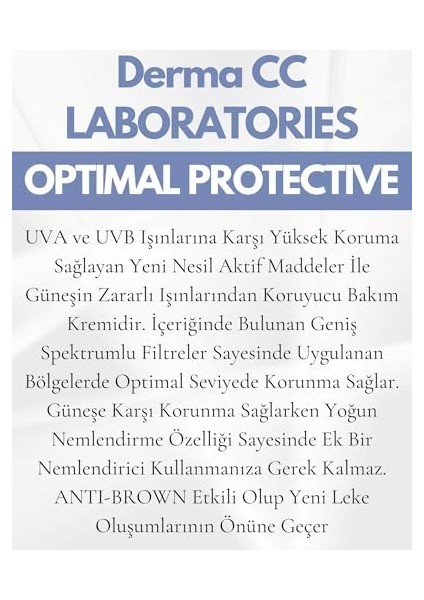 Derma CC
LABORATORIES

OPTIMAL PROTECTIVE

UVA ve UVB Işınlarına Karşı Yüksek Koruma Sağlayan Yeni Nesil Aktif Maddeler İle Güneşin Zararlı Işınlarından Koruyucu Bakım Kremidir. İçeriğinde Bulunan Geniş Spektrumlu Filtreler Sayesinde Uygulanan Bölgelerde Optimal Seviyede Korunma Sağlar. Güneşe Karşı Korunma Sağlarken Yoğun Nemlendirme Özelliği Sayesinde Ek Bir Nemlendirici Kullanmanıza Gerek Kalmaz. ANTI-BROWN Etkili Olup Yeni Leke Oluşumlarının Önüne Geçer